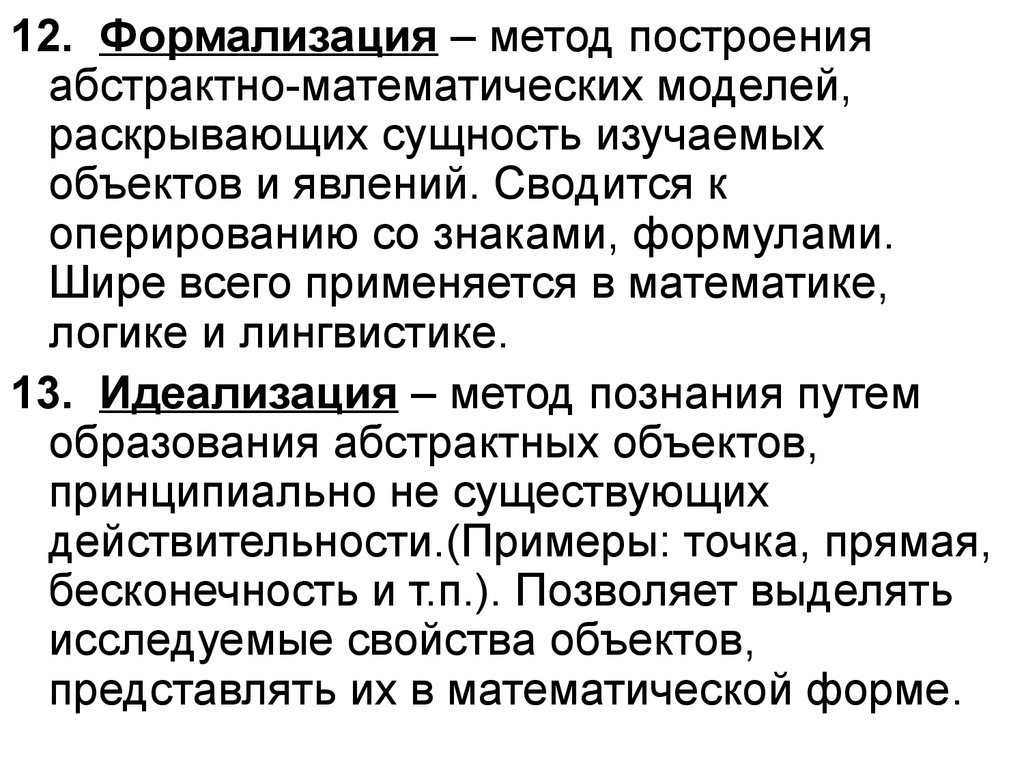 12. Формализация – метод построения абстрактно-математических моделей, раскрывающих сущность изучаемых объектов и явлений. Сводится к оперированию со знаками, формулами. Шире всего применяется в математике, логике и лингвистике.

13. Идеализация – метод познания путем образования абстрактных объектов, принципиально не существующих действительности.(Примеры: точка, прямая, бесконечность и т.п.). Позволяет выделять исследуемые свойства объектов, представлять их в математической форме.